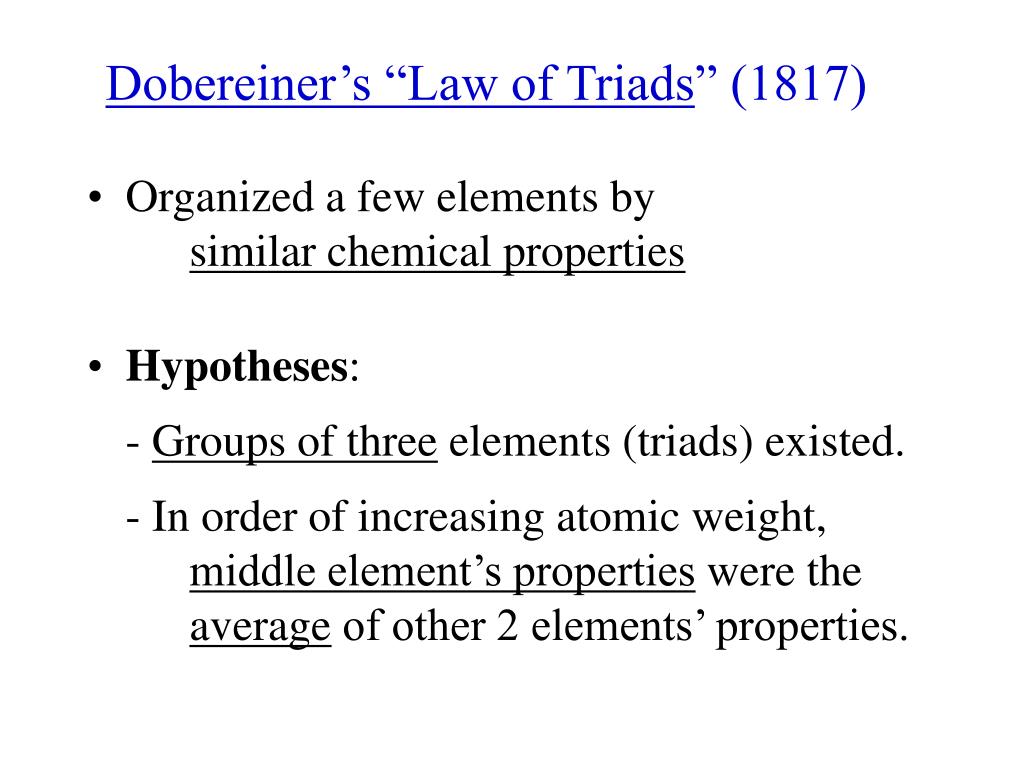 Dobereiner’s “Law of Triads” (1817)

• Organized a few elements by similar chemical properties

• Hypotheses:

- Groups of three elements (triads) existed.

- In order of increasing atomic weight, middle element’s properties were the average of other 2 elements’ properties.